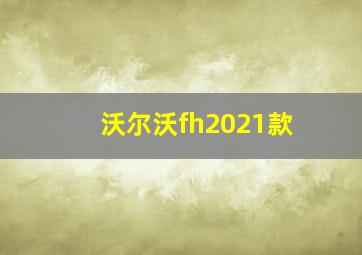 沃尔沃fh2021款